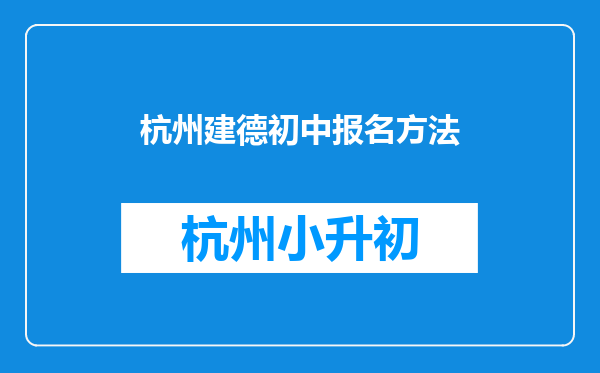 杭州建德初中报名方法

杭州小升初